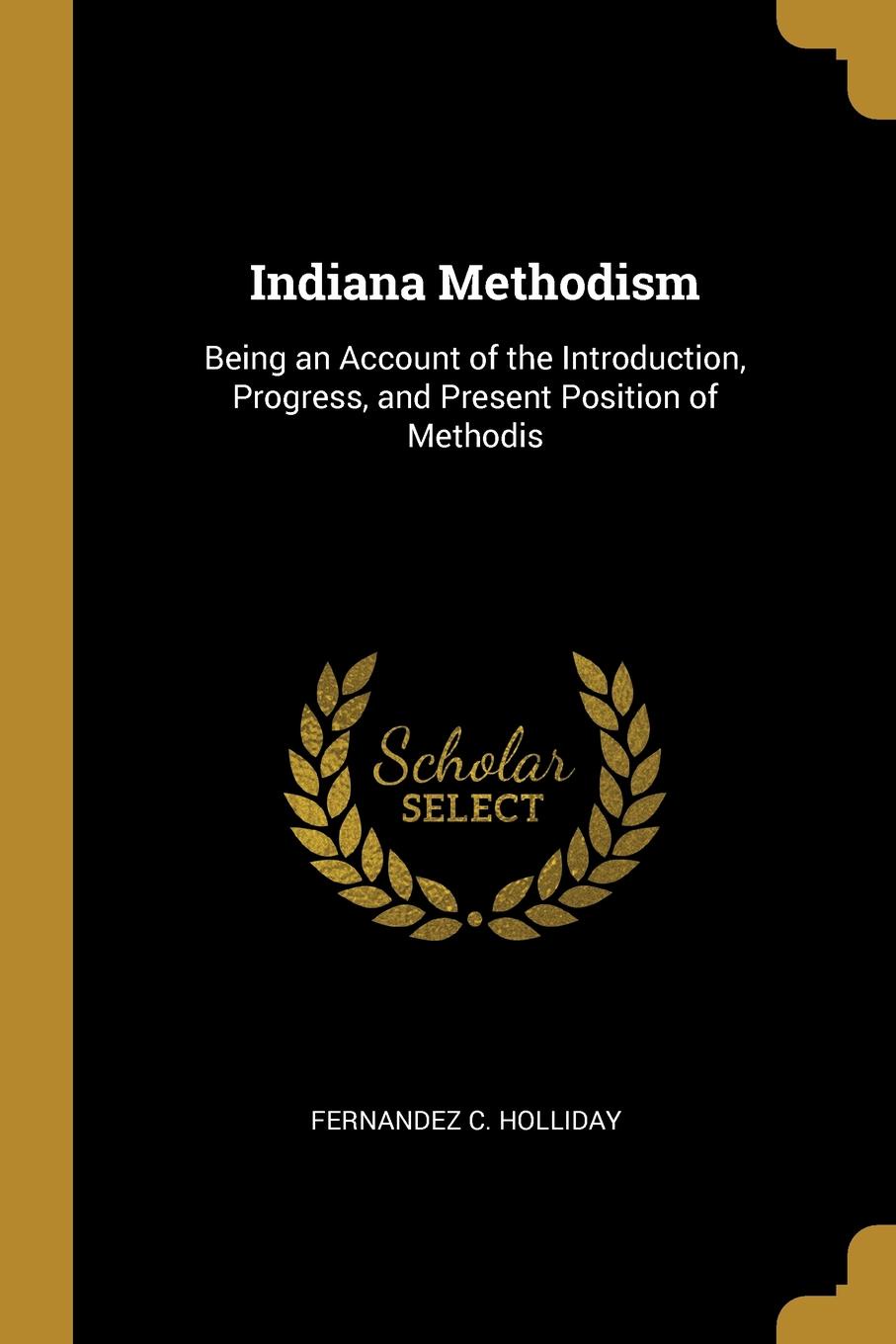 Indiana Methodism

Being an Account of the Introduction, Progress, and Present Position of Methodis

Scholar
SELECT

FERNANDEZ C. HOLLIDAY